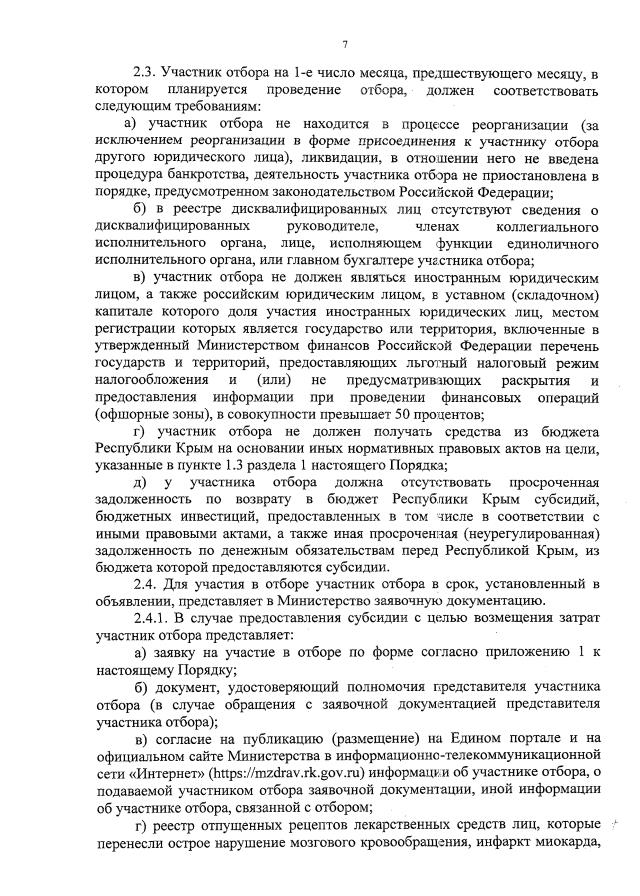 7

2.3. Участник отбора на 1-е число месяца, предшествующего месяцу, в котором планируется проведение отбора, должен соответствовать следующим требованиям:

а) участник отбора не находится в процессе реорганизации (за исключением реорганизации в форме присоединения к участнику отбора другого юридического лица), ликвидации, в отношении него не введена процедура банкротства, деятельность участника отбора не приостановлена в порядке, предусмотренном законодательством Российской Федерации;

б) в реестре дисквалифицированных лиц отсутствуют сведения о дисквалифицированных руководителе, членах коллегиального исполнительного органа, лице, исполняющем функции единоличного исполнительного органа, или главном бухгалтере участника отбора;

в) участник отбора не должен являться иностранным юридическим лицом, а также российским юридическим лицом, в уставном (складочном) капитале которого доля участия иностранных юридических лиц, местом регистрации которых является государство или территория, включенные в утвержденный Министерством финансов Российской Федерации перечень государств и территорий, предоставляющих льготный налоговый режим налогообложения и (или) не предусматривающих раскрытия и предоставления информации при проведении финансовых операций (офшорные зоны), в совокупности превышает 50 процентов;

г) участник отбора не должен получать средства из бюджета Республики Крым на основании иных нормативных правовых актов на цели, указанные в пункте 1.3 раздела 1 настоящего Порядка;

д) у участника отбора должна отсутствовать просроченная задолженность по возврату в бюджет Республики Крым субсидий, бюджетных инвестиций, предоставленных в том числе в соответствии с иными правовыми актами, а также иная просроченная (неурегулированная) задолженность по денежным обязательствам перед Республикой Крым, из бюджета которой предоставляются субсидии.

2.4. Для участия в отборе участник отбора в срок, установленный в объявлении, представляет в Министерство заявочную документацию.

2.4.1. В случае предоставления субсидии с целью возмещения затрат участник отбора представляет:

а) заявку на участие в отборе по форме согласно приложению 1 к настоящему Порядку;

б) документ, удостоверяющий полномочия представителя участника отбора (в случае обращения с заявочной документацией представителя участника отбора);

в) согласие на публикацию (размещение) на Едином портале и на официальном сайте Министерства в информационно-телекоммуникационной сети «Интернет» (https://mzdrav.rk.gov.ru) информации об участнике отбора, о подаваемой участником отбора заявочной документации, иной информации об участнике отбора, связанной с отбором;

г) реестр отпущенных рецептов лекарственных средств лиц, которые перенесли острое нарушение мозгового кровообращения, инфаркт миокарда,